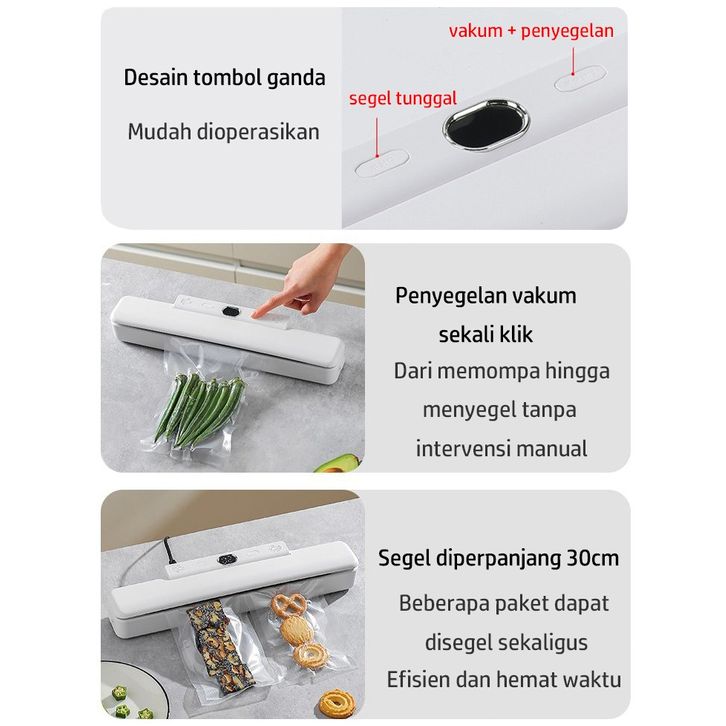 Desain tombol ganda

Mudah dioperasikan

vakum + penyegelan

segel tunggal

Penyegelan vakum sekali klik

Dari memompa hingga menyegel tanpa intervensi manual

Segel diperpanjang 30cm

Beberapa paket dapat disegel sekaligus

Efisien dan hemat waktu